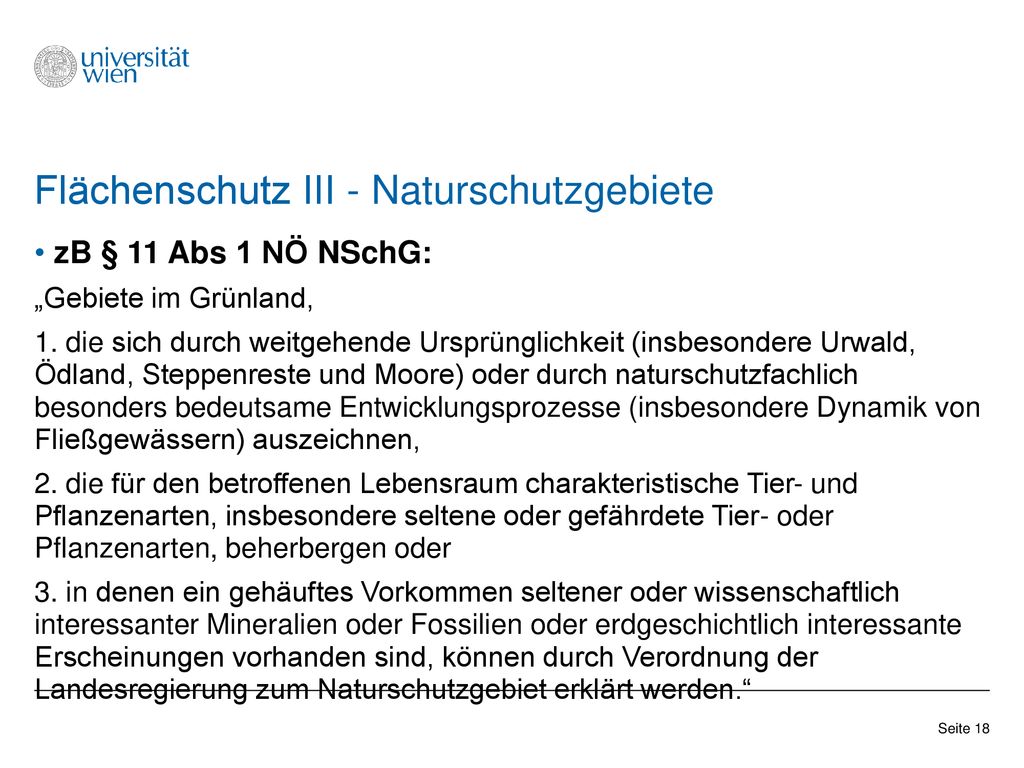 universität wien

Flächenschutz III - Naturschutzgebiete

• zB § 11 Abs 1 NÖ NSchG:

„Gebiete im Grünland,

1. die sich durch weitgehende Ursprünglichkeit (insbesondere Urwald, Ödland, Steppenreste und Moore) oder durch naturschutzfachlich besonders bedeutsame Entwicklungsprozesse (insbesondere Dynamik von Fließgewässern) auszeichnen,

2. die für den betroffenen Lebensraum charakteristische Tier- und Pflanzenarten, insbesondere seltene oder gefährdete Tier- oder Pflanzenarten, beherbergen oder

3. in denen ein gehäuftes Vorkommen seltener oder wissenschaftlich interessanter Mineralien oder Fossilien oder erdgeschichtlich interessante Erscheinungen vorhanden sind, können durch Verordnung der Landesregierung zum Naturschutzgebiet erklärt werden.“

Seite 18